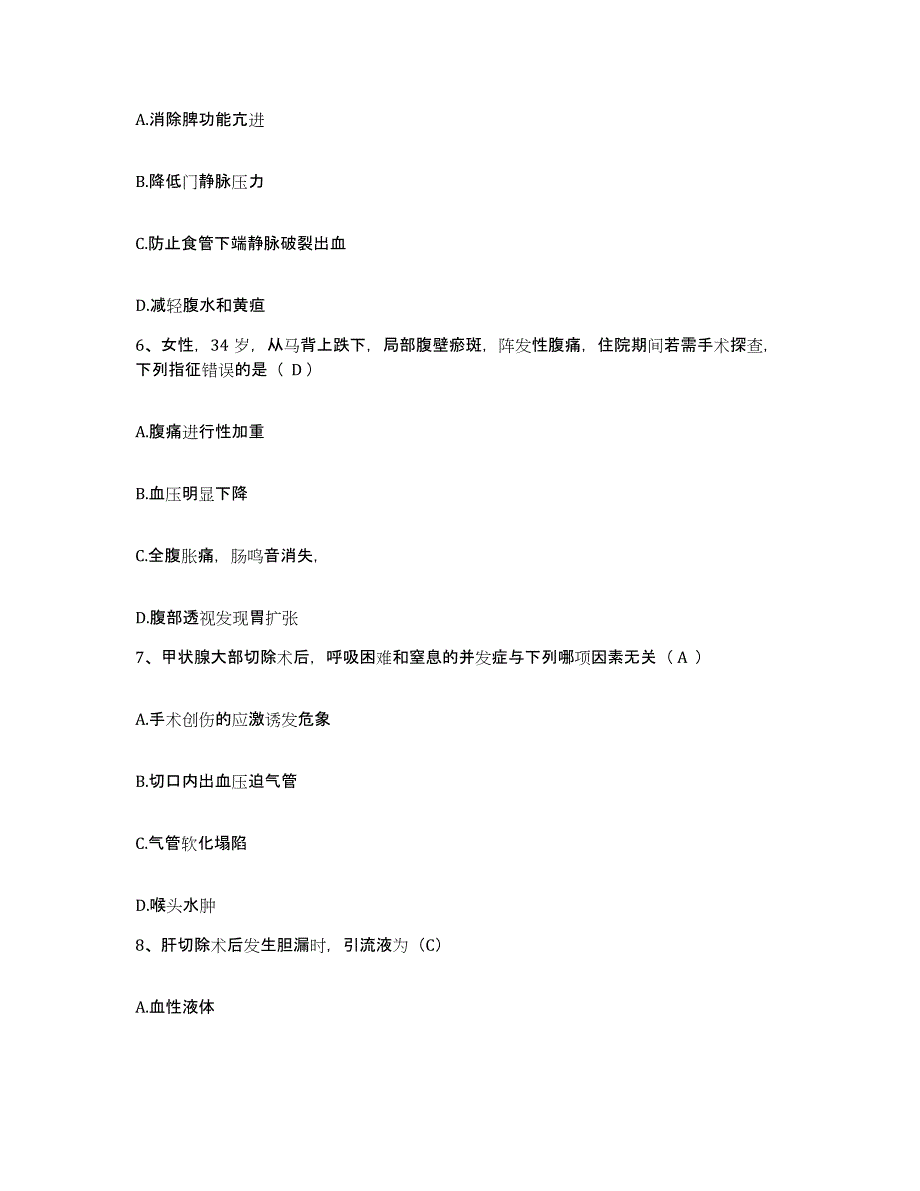 A.消除脾功能亢进

B.降低门静脉压力

C.防止食管下端静脉破裂出血

D.减轻腹水和黄疸

6、女性，34 岁，从马背上跌下，局部腹壁瘀斑，阵发性腹痛，住院期间若需手术探查，下列指征错误的是（ D）

A.腹痛进行性加重

B.血压明显下降

C.全腹胀痛，肠鸣音消失，

D.腹部透视发现胃扩张

7、甲状腺大部切除术后，呼吸困难和窒息的并发症与下列哪项因素无关（ A ）

A.手术创伤的应激诱发危象

B.切口内出血压迫气管

C.气管软化塌陷

D.喉头水肿

8、肝切除术后发生胆漏时，引流液为（C）

A.血性液体